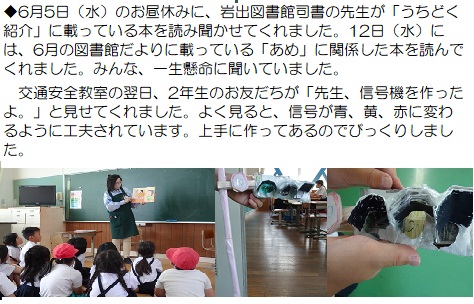 ◆6月5日（水）のお昼休みに、岩出図書館司書の先生が「うちどく紹介」に載っている本を読み聞かせてくれました。12日（水）には、6月の図書館だよりに載っている「あめ」に関係した本を読んでくれました。みんな、一生懸命に聞いていました。

交通安全教室の翌日、2年生のお友だちが「先生、信号機を作ったよ。」と見せてくれました。よく見ると、信号が青、黄、赤に変わるように工夫されています。上手に作ってあるのでびっくりしました。